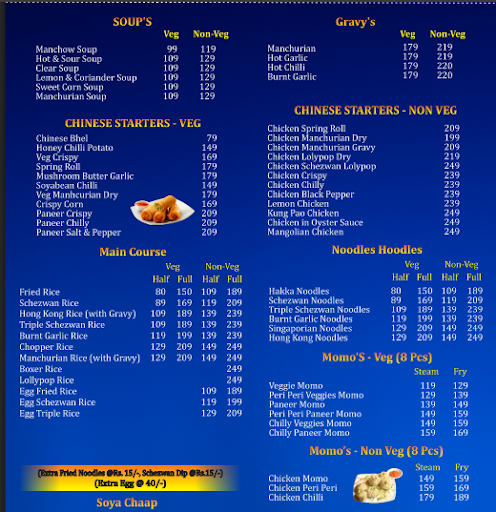 SOUP'S

| | Veg | Non-Veg |
|---|---|---|
| Manchow Soup | 99 | 119 |
| Hot & Sour Soup | 109 | 129 |
| Clear Soup | 109 | 129 |
| Lemon & Coriander Soup | 109 | 129 |
| Sweet Corn Soup | 109 | 129 |
| Manchurian Soup | 109 | 129 |

CHINESE STARTERS - VEG

| | |
|---|---|
| Chinese Bhel | 79 |
| Honey Chilli Potato | 149 |
| Veg Crispy | 169 |
| Spring Roll | 179 |
| Mushroom Butter Garlic | 179 |
| Soyabean Chilli | 149 |
| Veg Manhcurian Dry | 179 |
| Crispy Corn | 169 |
| Paneer Crispy | 209 |
| Paneer Chilly | 209 |
| Paneer Salt & Pepper | 209 |

Main Course

| | Veg Half | Veg Full | Non-Veg Half | Non-Veg Full |
|---|---|---|---|---|
| Fried Rice | 80 | 150 | 109 | 189 |
| Schezwan Rice | 89 | 169 | 119 | 209 |
| Hong Kong Rice (with Gravy) | 109 | 189 | 139 | 239 |
| Triple Schezwan Rice | 109 | 189 | 139 | 239 |
| Burnt Garlic Rice | 119 | 199 | 139 | 239 |
| Chopper Rice | 129 | 209 | 149 | 249 |
| Manchurian Rice (with Gravy) | 129 | 209 | 149 | 249 |
| Boxer Rice | | | | 249 |
| Lollypop Rice | | | | 249 |
| Egg Fried Rice | | | 109 | 189 |
| Egg Schezwan Rice | | | 119 | 199 |
| Egg Triple Rice | | | 129 | 209 |

(Extra Fried Noodles @Rs. 15/-, Schezwan Dip @Rs.15/-)
(Extra Egg @ 40/-)

Soya Chaap

Gravy's

| | Veg | Non-Veg |
|---|---|---|
| Manchurian | 179 | 219 |
| Hot Garlic | 179 | 219 |
| Hot Chilli | 179 | 220 |
| Burnt Garlic | 179 | 220 |

CHINESE STARTERS - NON VEG

| | |
|---|---|
| Chicken Spring Roll | 209 |
| Chicken Manchurian Dry | 199 |
| Chicken Manchurian Gravy | 209 |
| Chicken Lolypop Dry | 219 |
| Chicken Schezwan Lolypop | 249 |
| Chicken Crispy | 239 |
| Chicken Chilly | 239 |
| Chicken Black Pepper | 239 |
| Lemon Chicken | 239 |
| Kung Pao Chicken | 249 |
| Chicken in Oyster Sauce | 249 |
| Mangolian Chicken | 249 |

Noodles Hoodles

| | Veg Half | Veg Full | Non-Veg Half | Non-Veg Full |
|---|---|---|---|---|
| Hakka Noodles | 80 | 150 | 109 | 189 |
| Schezwan Noodles | 89 | 169 | 119 | 209 |
| Triple Schezwan Noodles | 109 | 189 | 139 | 239 |
| Burnt Garlic Noodles | 119 | 199 | 139 | 239 |
| Singaporian Noodles | 129 | 209 | 149 | 249 |
| Hong Kong Noodles | 129 | 209 | 149 | 249 |

Momo'S - Veg (8 Pcs)

| | Steam | Fry |
|---|---|---|
| Veggie Momo | 119 | 129 |
| Peri Peri Veggies Momo | 129 | 139 |
| Paneer Momo | 139 | 149 |
| Peri Peri Paneer Momo | 149 | 159 |
| Chilly Veggies Momo | 149 | 159 |
| Chilly Paneer Momo | 159 | 169 |

Momo's - Non Veg (8 Pcs)

| | Steam | Fry |
|---|---|---|
| Chicken Momo | 149 | 159 |
| Chicken Peri Peri | 159 | 169 |
| Chicken Chilli | 179 | 189 |